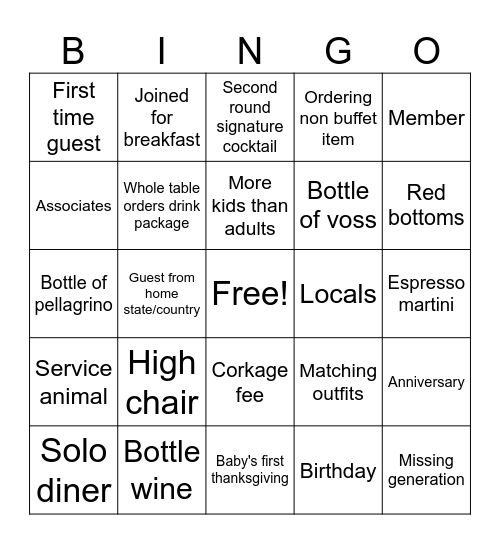 | B | I | N | G | O |
|---|---|---|---|---|
| First time guest | Joined for breakfast | Second round signature cocktail | Ordering non buffet item | Member |
| Associates | Whole table orders drink package | More kids than adults | Bottle of voss | Red bottoms |
| Bottle of pellagrino | Guest from home state/country | Free! | Locals | Espresso martini |
| Service animal | High chair | Corkage fee | Matching outfits | Anniversary |
| Solo diner | Bottle wine | Baby's first thanksgiving | Birthday | Missing generation |